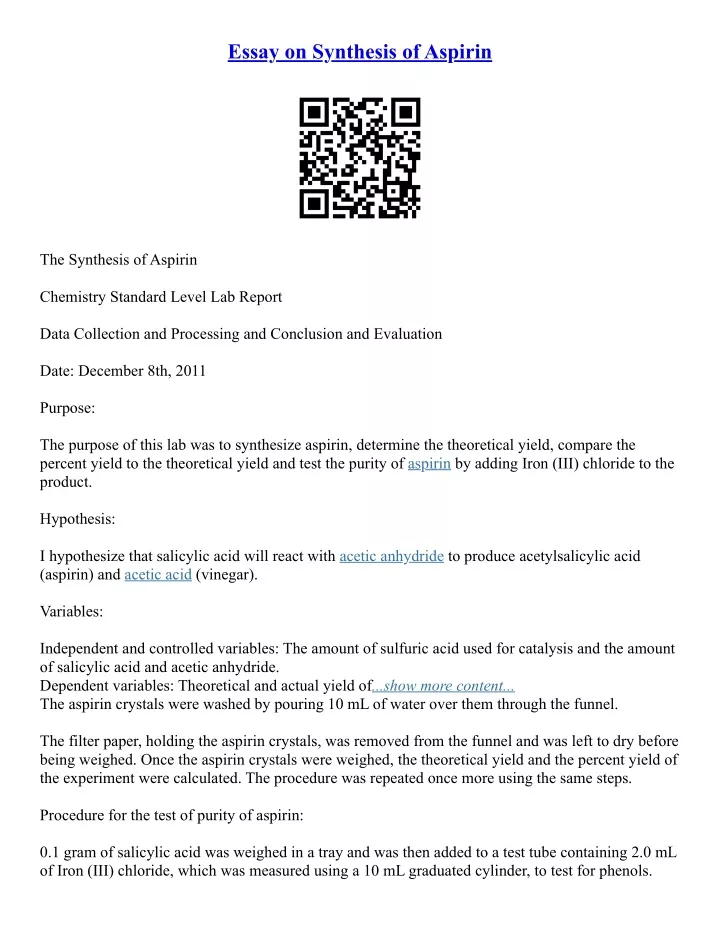 Essay on Synthesis of Aspirin

The Synthesis of Aspirin

Chemistry Standard Level Lab Report

Data Collection and Processing and Conclusion and Evaluation

Date: December 8th, 2011

Purpose:

The purpose of this lab was to synthesize aspirin, determine the theoretical yield, compare the percent yield to the theoretical yield and test the purity of aspirin by adding Iron (III) chloride to the product.

Hypothesis:

I hypothesize that salicylic acid will react with acetic anhydride to produce acetylsalicylic acid (aspirin) and acetic acid (vinegar).

Variables:

Independent and controlled variables: The amount of sulfuric acid used for catalysis and the amount of salicylic acid and acetic anhydride.
Dependent variables: Theoretical and actual yield of...show more content...
The aspirin crystals were washed by pouring 10 mL of water over them through the funnel.

The filter paper, holding the aspirin crystals, was removed from the funnel and was left to dry before being weighed. Once the aspirin crystals were weighed, the theoretical yield and the percent yield of the experiment were calculated. The procedure was repeated once more using the same steps.

Procedure for the test of purity of aspirin:

0.1 gram of salicylic acid was weighed in a tray and was then added to a test tube containing 2.0 mL of Iron (III) chloride, which was measured using a 10 mL graduated cylinder, to test for phenols.